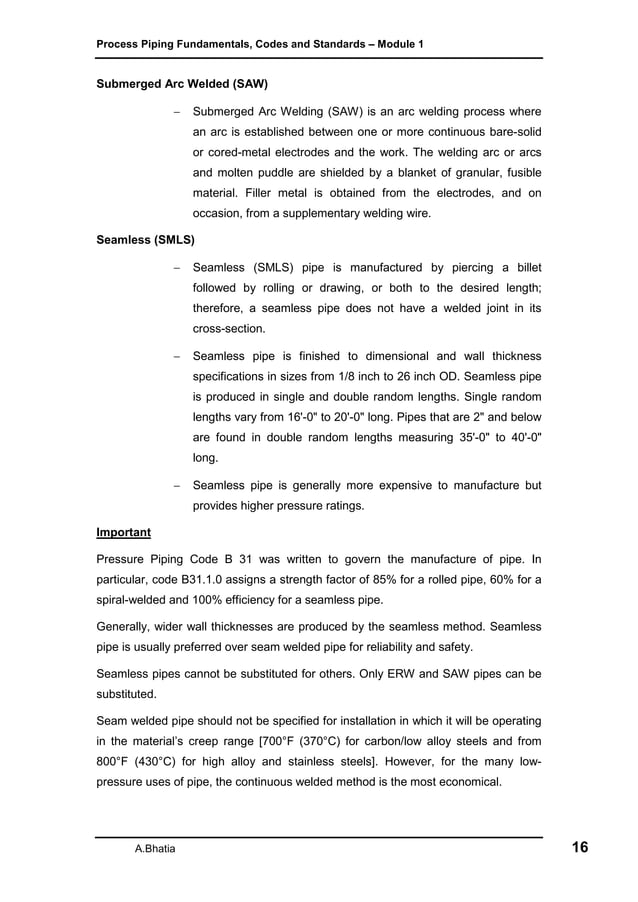 Process Piping Fundamentals, Codes and Standards – Module 1

Submerged Arc Welded (SAW)

– Submerged Arc Welding (SAW) is an arc welding process where an arc is established between one or more continuous bare-solid or cored-metal electrodes and the work. The welding arc or arcs and molten puddle are shielded by a blanket of granular, fusible material. Filler metal is obtained from the electrodes, and on occasion, from a supplementary welding wire.

Seamless (SMLS)

– Seamless (SMLS) pipe is manufactured by piercing a billet followed by rolling or drawing, or both to the desired length; therefore, a seamless pipe does not have a welded joint in its cross-section.

– Seamless pipe is finished to dimensional and wall thickness specifications in sizes from 1/8 inch to 26 inch OD. Seamless pipe is produced in single and double random lengths. Single random lengths vary from 16'-0" to 20'-0" long. Pipes that are 2" and below are found in double random lengths measuring 35'-0" to 40'-0" long.

– Seamless pipe is generally more expensive to manufacture but provides higher pressure ratings.

Important

Pressure Piping Code B 31 was written to govern the manufacture of pipe. In particular, code B31.1.0 assigns a strength factor of 85% for a rolled pipe, 60% for a spiral-welded and 100% efficiency for a seamless pipe.

Generally, wider wall thicknesses are produced by the seamless method. Seamless pipe is usually preferred over seam welded pipe for reliability and safety.

Seamless pipes cannot be substituted for others. Only ERW and SAW pipes can be substituted.

Seam welded pipe should not be specified for installation in which it will be operating in the material's creep range [700°F (370°C) for carbon/low alloy steels and from 800°F (430°C) for high alloy and stainless steels]. However, for the many low-pressure uses of pipe, the continuous welded method is the most economical.

A.Bhatia

16